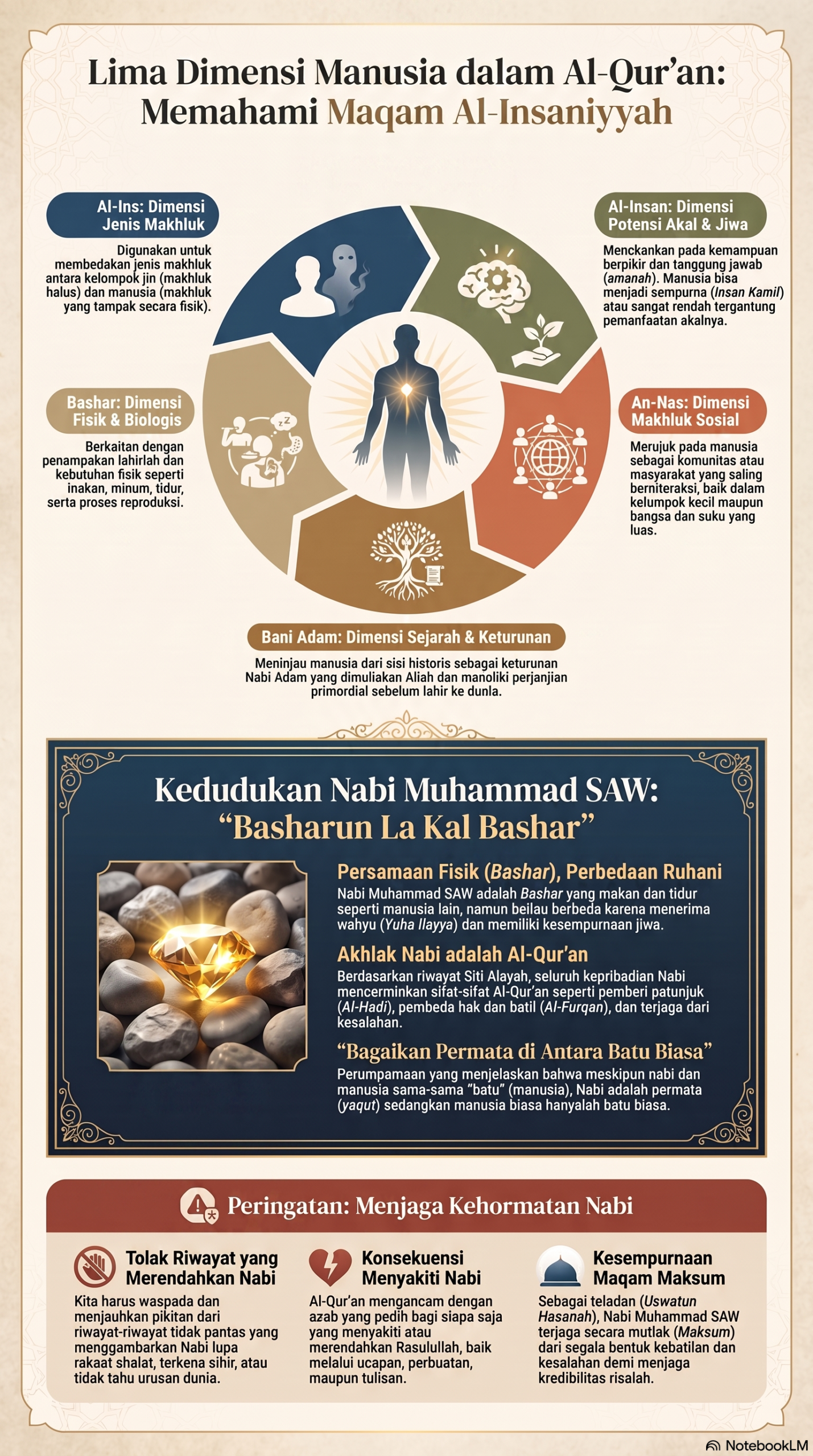 Lima Dimensi Manusia dalam Al-Qur'an: Memahami Maqam Al-Insaniyyah

Al-Ins: Dimensi Jenis Makhluk

Digunakan untuk membedakan jenis makhluk antara kelompok jin (makhluk halus) dan manusia (makhluk yang tampak secara fisik).

Al-Insan: Dimensi Potensi Akal & Jiwa

Menckankan pada kemampuan berpikir dan tanggung jawab (amanah). Manusia bisa menjadi sempurna (Insan Kamil) atau sangat rendah tergantung pemanfaatan akalnya.

Bashar: Dimensi Fisik & Biologis

Berkaitan dengan penampakan lahirlah dan kebutuhan fisik seperti inakan, minum, tidur, serta proses reproduksi.

An-Nas: Dimensi Makhluk Sosial

Merujuk pada manusia sebagai komunitas atau masyarakat yang saling berniteraksi, baik dalam kelumpok kecil maupun bangsa dan suku yang luas.

Bani Adam: Dimensi Sejarah & Keturunan

Meninjau manusia dari sisi historis sebagai keturunan Nabi Adam yang dimuliakan Aliah dan manoliki perjanjian primordial sebelum lahir ke dunla.

Kedudukan Nabi Muhammad SAW: "Basharun La Kal Bashar"

Persamaan Fisik (Bashar), Perbedaan Ruhani

Nabi Muhammad SAW adalah Bashar yang makan dan tidur seperti manusia lain, namun beilau berbeda karena menerima wahyu (Yuha Ilayya) dan memiliki kesempurnaan jiwa.

Akhlak Nabi adalah Al-Qur'an

Berdasarkan riwayat Siti Alayah, seluruh kepribadian Nabi mencerminkan sifat-sifat Al-Qur'an seperti pemberi patunjuk (Al-Hadi), pembeda hak dan batil (Al-Furqan), dan terjaga dari kesalahan.

"Bagaikan Permata di Antara Batu Biasa"

Perumpamaan yang menjelaskan bahwa meskipun nabi dan manusia sama-sama "batu" (manusia), Nabi adalah permata (yaqut) sedangkan manusia biasa hanyalah batu biasa.

Peringatan: Menjaga Kehormatan Nabi

Tolak Riwayat yang Merendahkan Nabi

Kita harus waspada dan menjauhkan pikitan dari riwayat-riwayat tidak pantas yang menggambarkan Nabi lupa rakaat shalat, terkena sihir, atau tidak tahu urusan dunia.

Konsekuensi Menyakiti Nabi

Al-Qur'an mengancam dengan azab yang pedih bagi siapa saja yang menyakiti atau merendahkan Rasulullah, baik melalui ucapan, perbuatan, maupun tulisan.

Kesempurnaan Maqam Maksum

Sebagai teladan (Uswatun Hasanah), Nabi Muhammad SAW terjaga secara mutlak (Maksum) dari segala bentuk kebatilan dan kesalahan demi menjaga kredibilitas risalah.

NotebookLM